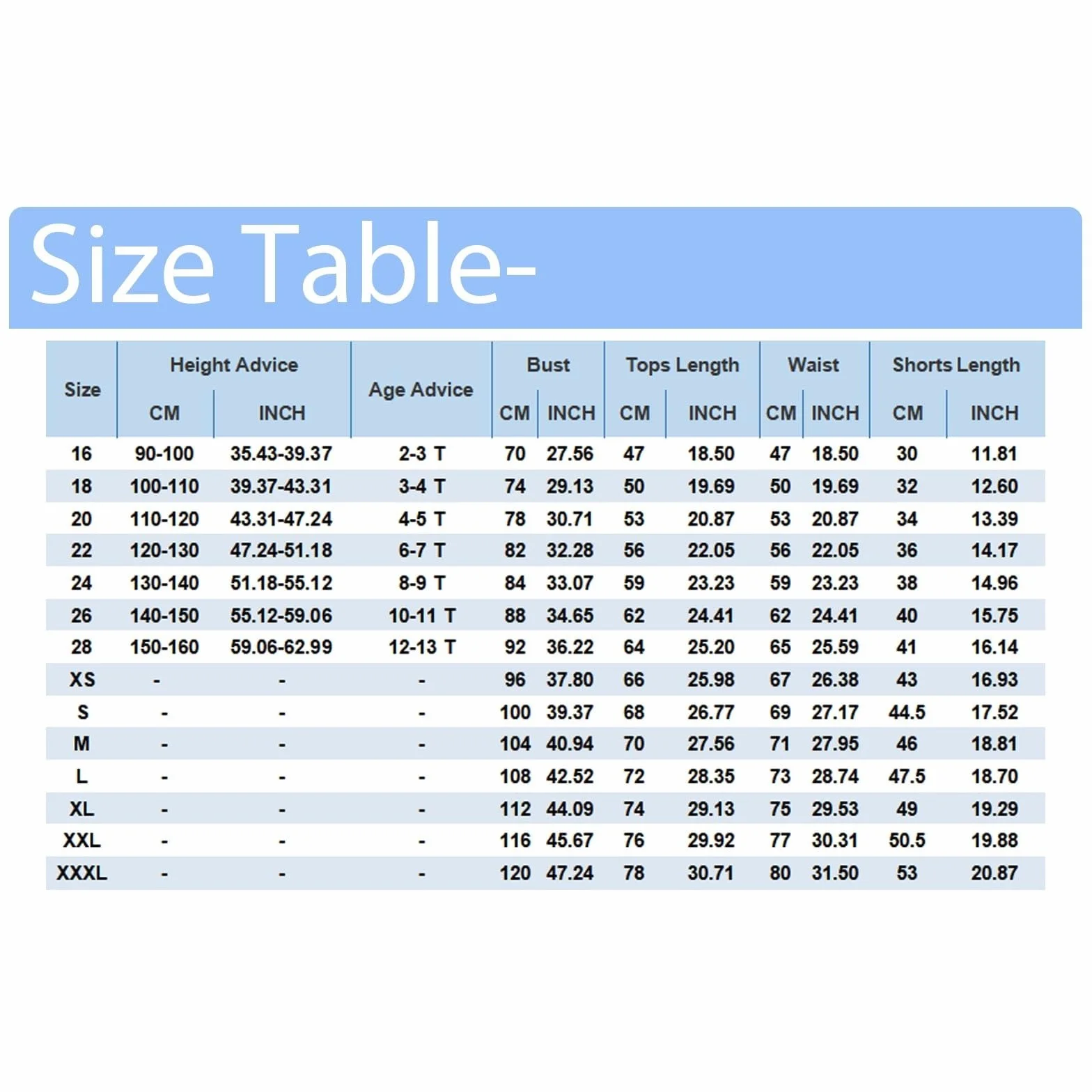 Size Table-

| Size | Height Advice CM | Height Advice INCH | Age Advice | Bust CM | Bust INCH | Tops Length CM | Tops Length INCH | Waist CM | Waist INCH | Shorts Length CM | Shorts Length INCH |
|---|---|---|---|---|---|---|---|---|---|---|---|
| 16 | 90-100 | 35.43-39.37 | 2-3 T | 70 | 27.56 | 47 | 18.50 | 47 | 18.50 | 30 | 11.81 |
| 18 | 100-110 | 39.37-43.31 | 3-4 T | 74 | 29.13 | 50 | 19.69 | 50 | 19.69 | 32 | 12.60 |
| 20 | 110-120 | 43.31-47.24 | 4-5 T | 78 | 30.71 | 53 | 20.87 | 53 | 20.87 | 34 | 13.39 |
| 22 | 120-130 | 47.24-51.18 | 6-7 T | 82 | 32.28 | 56 | 22.05 | 56 | 22.05 | 36 | 14.17 |
| 24 | 130-140 | 51.18-55.12 | 8-9 T | 84 | 33.07 | 59 | 23.23 | 59 | 23.23 | 38 | 14.96 |
| 26 | 140-150 | 55.12-59.06 | 10-11 T | 88 | 34.65 | 62 | 24.41 | 62 | 24.41 | 40 | 15.75 |
| 28 | 150-160 | 59.06-62.99 | 12-13 T | 92 | 36.22 | 64 | 25.20 | 65 | 25.59 | 41 | 16.14 |
| XS | - | - | - | 96 | 37.80 | 66 | 25.98 | 67 | 26.38 | 43 | 16.93 |
| S | - | - | - | 100 | 39.37 | 68 | 26.77 | 69 | 27.17 | 44.5 | 17.52 |
| M | - | - | - | 104 | 40.94 | 70 | 27.56 | 71 | 27.95 | 46 | 18.81 |
| L | - | - | - | 108 | 42.52 | 72 | 28.35 | 73 | 28.74 | 47.5 | 18.70 |
| XL | - | - | - | 112 | 44.09 | 74 | 29.13 | 75 | 29.53 | 49 | 19.29 |
| XXL | - | - | - | 116 | 45.67 | 76 | 29.92 | 77 | 30.31 | 50.5 | 19.88 |
| XXXL | - | - | - | 120 | 47.24 | 78 | 30.71 | 80 | 31.50 | 53 | 20.87 |